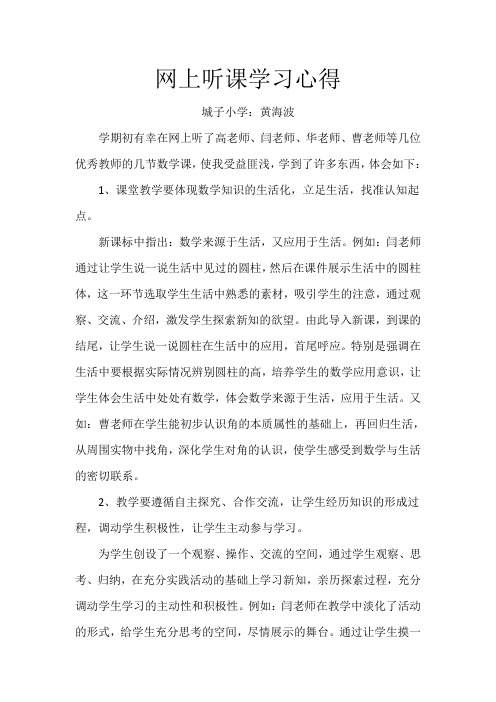 网上听课学习心得

城子小学：黄海波

学期初有幸在网上听了高老师、闫老师、华老师、曹老师等几位优秀教师的几节数学课，使我受益匪浅，学到了许多东西，体会如下：

1、课堂教学要体现数学知识的生活化，立足生活，找准认知起点。

新课标中指出：数学来源于生活，又应用于生活。例如：闫老师通过让学生说一说生活中见过的圆柱，然后在课件展示生活中的圆柱体，这一环节选取学生生活中熟悉的素材，吸引学生的注意，通过观察、交流、介绍，激发学生探索新知的欲望。由此导入新课，到课的结尾，让学生说一说圆柱在生活中的应用，首尾呼应。特别是强调在生活中要根据实际情况辨别圆柱的高，培养学生的数学应用意识，让学生体会生活中处处有数学，体会数学来源于生活，应用于生活。又如：曹老师在学生能初步认识角的本质属性的基础上，再回归生活，从周围实物中找角，深化学生对角的认识，使学生感受到数学与生活的密切联系。

2、教学要遵循自主探究、合作交流，让学生经历知识的形成过程，调动学生积极性，让学生主动参与学习。

为学生创设了一个观察、操作、交流的空间，通过学生观察、思考、归纳，在充分实践活动的基础上学习新知，亲历探索过程，充分调动学生学习的主动性和积极性。例如：闫老师在教学中淡化了活动的形式，给学生充分思考的空间，尽情展示的舞台。通过让学生摸一